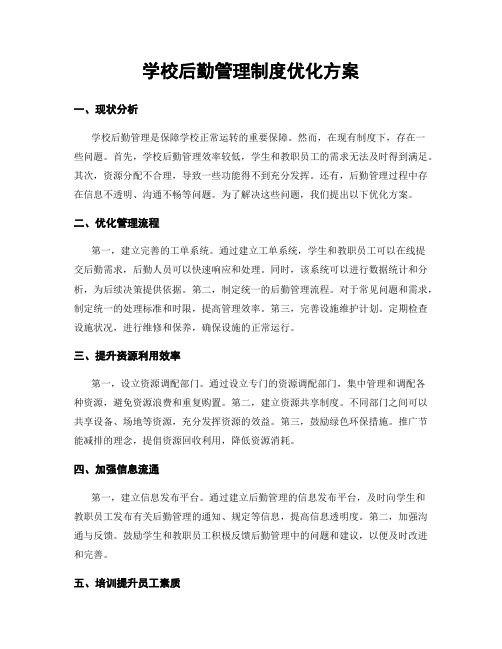 学校后勤管理制度优化方案

一、现状分析

学校后勤管理是保障学校正常运转的重要保障。然而，在现有制度下，存在一些问题。首先，学校后勤管理效率较低，学生和教职员工的需求无法及时得到满足。其次，资源分配不合理，导致一些功能得不到充分发挥。还有，后勤管理过程中存在信息不透明、沟通不畅等问题。为了解决这些问题，我们提出以下优化方案。

二、优化管理流程

第一，建立完善的工单系统。通过建立工单系统，学生和教职员工可以在线提交后勤需求，后勤人员可以快速响应和处理。同时，该系统可以进行数据统计和分析，为后续决策提供依据。第二，制定统一的后勤管理流程。对于常见问题和需求，制定统一的处理标准和时限，提高管理效率。第三，完善设施维护计划。定期检查设施状况，进行维修和保养，确保设施的正常运行。

三、提升资源利用效率

第一，设立资源调配部门。通过设立专门的资源调配部门，集中管理和调配各种资源，避免资源浪费和重复购置。第二，建立资源共享制度。不同部门之间可以共享设备、场地等资源，充分发挥资源的效益。第三，鼓励绿色环保措施。推广节能减排的理念，提倡资源回收利用，降低资源消耗。

四、加强信息流通

第一，建立信息发布平台。通过建立后勤管理的信息发布平台，及时向学生和教职员工发布有关后勤管理的通知、规定等信息，提高信息透明度。第二，加强沟通与反馈。鼓励学生和教职员工积极反馈后勤管理中的问题和建议，以便及时改进和完善。

五、培训提升员工素质